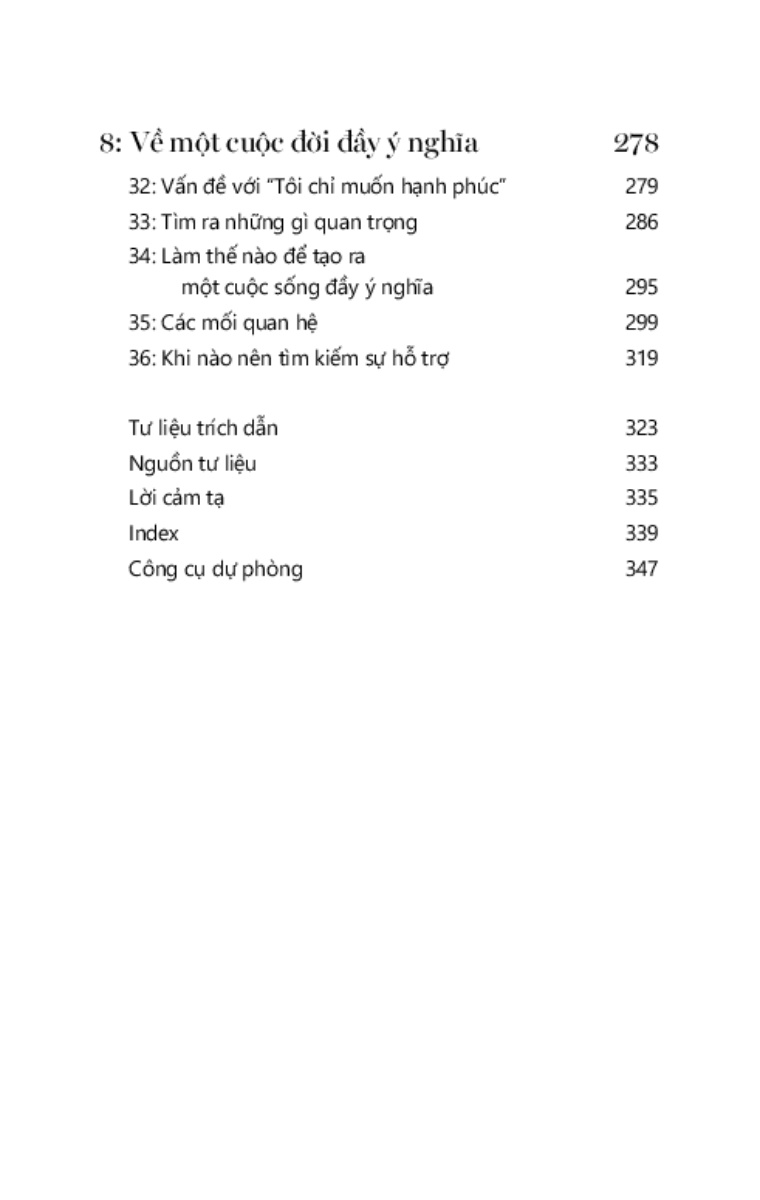 8: Về một cuộc đời đầy ý nghĩa 278

32: Vấn đề với "Tôi chỉ muốn hạnh phúc" 279
33: Tìm ra những gì quan trọng 286
34: Làm thế nào để tạo ra một cuộc sống đầy ý nghĩa 295
35: Các mối quan hệ 299
36: Khi nào nên tìm kiếm sự hỗ trợ 319

Tư liệu trích dẫn 323
Nguồn tư liệu 333
Lời cảm tạ 335
Index 339
Công cụ dự phòng 347